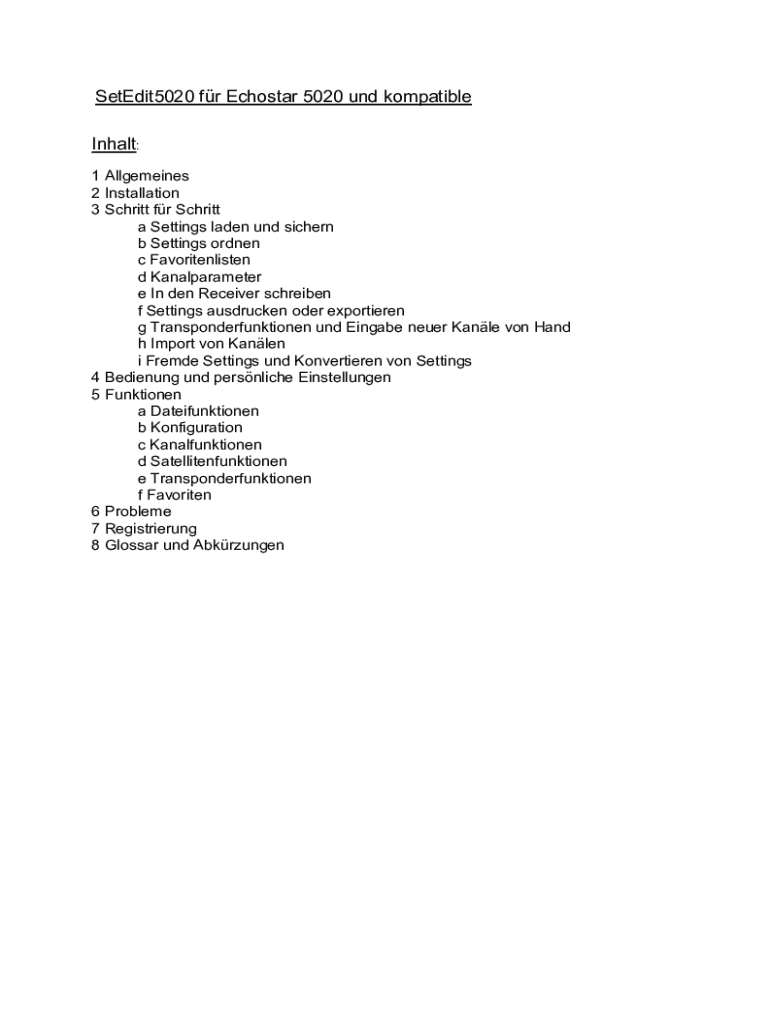 SetEdit5020 für Echostar 5020 und kompatible

Inhalt:

1 Allgemeines
2 Installation
3 Schritt für Schritt
a Settings laden und sichern
b Settings ordnen
c Favoritenlisten
d Kanalparameter
e In den Receiver schreiben
f Settings ausdrucken oder exportieren
g Transponderfunktionen und Eingabe neuer Kanäle von Hand
h Import von Kanälen
i Fremde Settings und Konvertieren von Settings
4 Bedienung und persönliche Einstellungen
5 Funktionen
a Dateifunktionen
b Konfiguration
c Kanalfunktionen
d Satellitenfunktionen
e Transponderfunktionen
f Favoriten
6 Probleme
7 Registrierung
8 Glossar und Abkürzungen